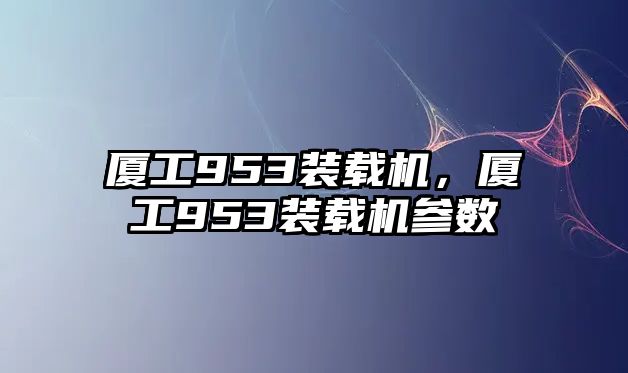 厦工953装载机，厦工953装载机参数